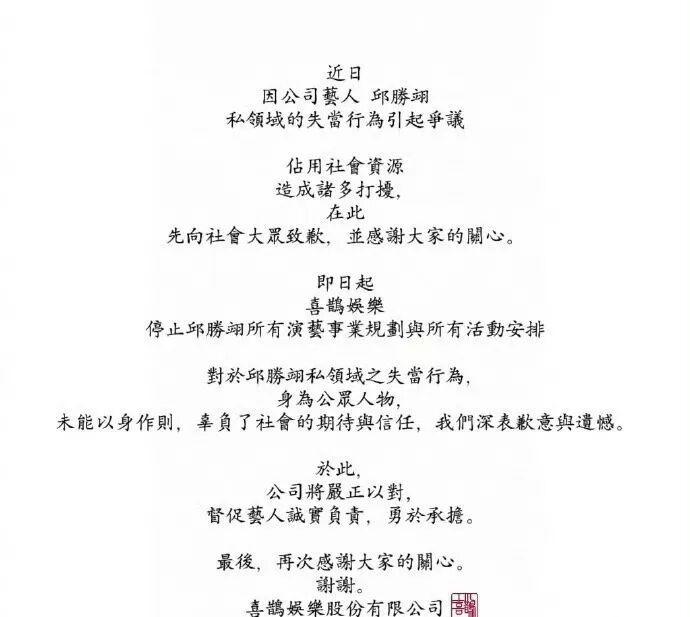 近日
因公司藝人 邱勝翊
私領域的失當行為引起爭議

佔用社會資源
造成諸多打擾,
在此
先向社會大眾致歉, 並感謝大家的關心。

即日起
喜鵲娛樂
停止邱勝翊所有演藝事業規劃與所有活動安排

對於邱勝翊私領域之失當行為,
身為公眾人物,
未能以身作則, 辜負了社會的期待與信任, 我們深表歉意與遺憾。

於此,
公司將嚴正以對,
督促藝人誠實負責, 勇於承擔。

最後, 再次感謝大家的關心。
謝謝。
喜鵲娛樂股份有限公司